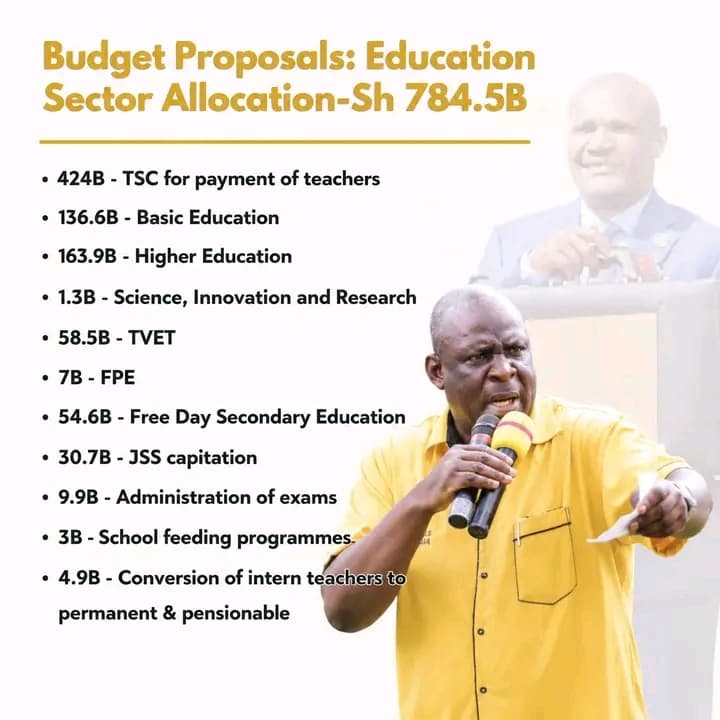 Budget Proposals: Education Sector Allocation-Sh 784.5B

• 424B - TSC for payment of teachers
• 136.6B - Basic Education
• 163.9B - Higher Education
• 1.3B - Science, Innovation and Research
• 58.5B - TVET
• 7B - FPE
• 54.6B - Free Day Secondary Education
• 30.7B - JSS capitation
• 9.9B - Administration of exams
• 3B - School feeding programmes
• 4.9B - Conversion of intern teachers to permanent & pensionable